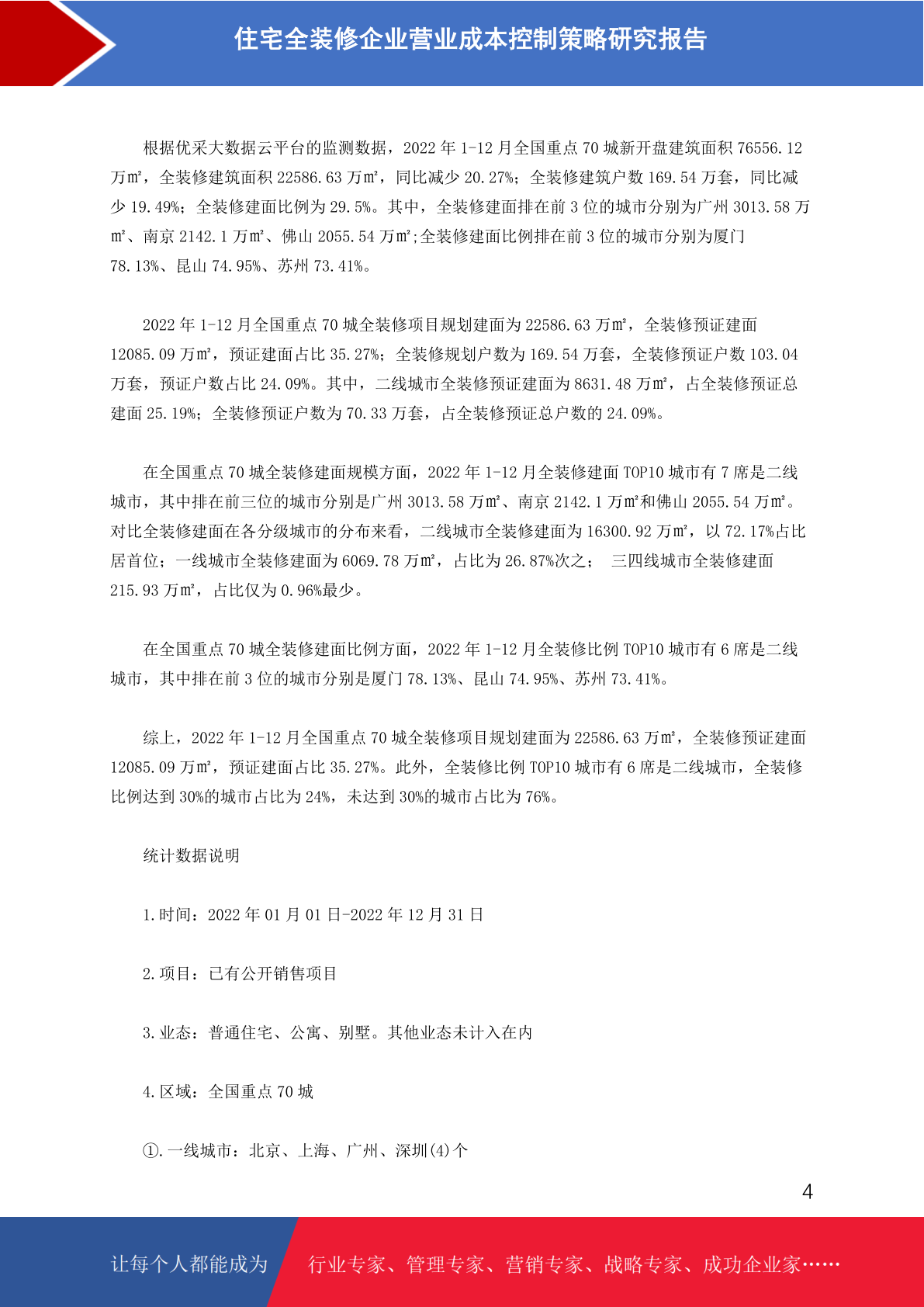 住宅全装修企业营业成本控制策略研究报告

根据优采大数据云平台的监测数据，2022 年 1-12 月全国重点 70 城新开盘建筑面积 76556.12 万㎡，全装修建筑面积 22586.63 万㎡，同比减少 20.27%；全装修建筑户数 169.54 万套，同比减少 19.49%；全装修建面比例为 29.5%。其中，全装修建面排在前 3 位的城市分别为广州 3013.58 万㎡、南京 2142.1 万㎡、佛山 2055.54 万㎡;全装修建面比例排在前 3 位的城市分别为厦门 78.13%、昆山 74.95%、苏州 73.41%。

2022 年 1-12 月全国重点 70 城全装修项目规划建面为 22586.63 万㎡，全装修预证建面 12085.09 万㎡，预证建面占比 35.27%；全装修规划户数为 169.54 万套，全装修预证户数 103.04 万套，预证户数占比 24.09%。其中，二线城市全装修预证建面为 8631.48 万㎡，占全装修预证总建面 25.19%；全装修预证户数为 70.33 万套，占全装修预证总户数的 24.09%。

在全国重点 70 城全装修建面规模方面，2022 年 1-12 月全装修建面 TOP10 城市有 7 席是二线城市，其中排在前三位的城市分别是广州 3013.58 万㎡、南京 2142.1 万㎡和佛山 2055.54 万㎡。对比全装修建面在各分级城市的分布来看，二线城市全装修建面为 16300.92 万㎡，以 72.17%占比居首位；一线城市全装修建面为 6069.78 万㎡，占比为 26.87%次之； 三四线城市全装修建面 215.93 万㎡，占比仅为 0.96%最少。

在全国重点 70 城全装修建面比例方面，2022 年 1-12 月全装修比例 TOP10 城市有 6 席是二线城市，其中排在前 3 位的城市分别是厦门 78.13%、昆山 74.95%、苏州 73.41%。

综上，2022 年 1-12 月全国重点 70 城全装修项目规划建面为 22586.63 万㎡，全装修预证建面 12085.09 万㎡，预证建面占比 35.27%。此外，全装修比例 TOP10 城市有 6 席是二线城市，全装修比例达到 30%的城市占比为 24%，未达到 30%的城市占比为 76%。

统计数据说明

1.时间：2022 年 01 月 01 日-2022 年 12 月 31 日

2.项目：已有公开销售项目

3.业态：普通住宅、公寓、别墅。其他业态未计入在内

4.区域：全国重点 70 城

①.一线城市：北京、上海、广州、深圳(4)个

4

让每个人都能成为 行业专家、管理专家、营销专家、战略专家、成功企业家……